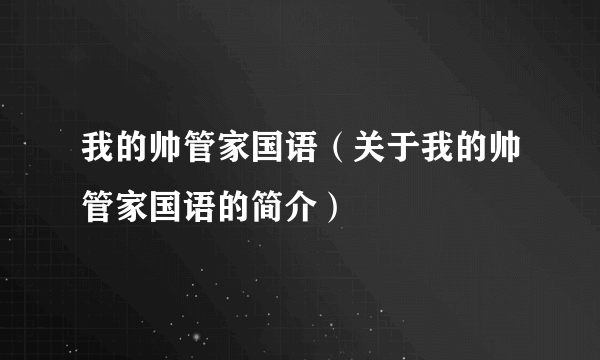 我的帅管家国语（关于我的帅管家国语的简介）